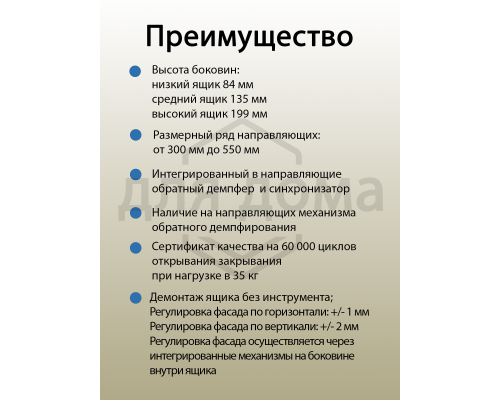 Преимущество

Высота боковин:
низкий ящик 84 мм
средний ящик 135 мм
высокий ящик 199 мм

Размерный ряд направляющих:
от 300 мм до 550 мм

Интегрированный в направляющие обратный демпфер и синхронизатор

Наличие на направляющих механизма обратного демпфирования

Сертификат качества на 60 000 циклов открывания закрывания при нагрузке в 35 кг

Демонтаж ящика без инструмента;
Регулировка фасада по горизонтали: +/- 1 мм
Регулировка фасада по вертикали: +/- 2 мм
Регулировка фасада осуществляется через интегрированные механизмы на боковине внутри ящика

для дома